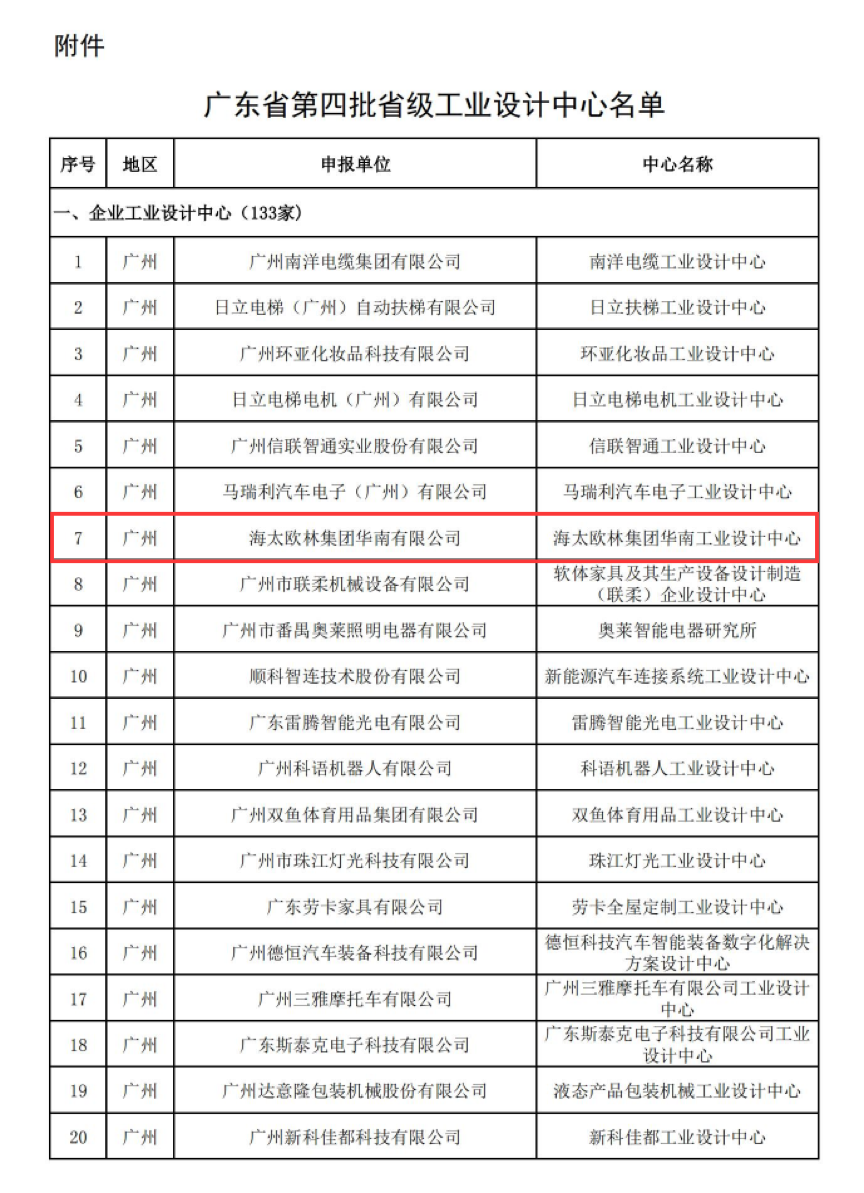 附件

广东省第四批省级工业设计中心名单

| 序号 | 地区 | 申报单位 | 中心名称 |
|---|---|---|---|
| 一、企业工业设计中心（133家） | | | |
| 1 | 广州 | 广州南洋电缆集团有限公司 | 南洋电缆工业设计中心 |
| 2 | 广州 | 日立电梯（广州）自动扶梯有限公司 | 日立扶梯工业设计中心 |
| 3 | 广州 | 广州环亚化妆品科技有限公司 | 环亚化妆品工业设计中心 |
| 4 | 广州 | 日立电梯电机（广州）有限公司 | 日立电梯电机工业设计中心 |
| 5 | 广州 | 广州信联智通实业股份有限公司 | 信联智通工业设计中心 |
| 6 | 广州 | 马瑞利汽车电子（广州）有限公司 | 马瑞利汽车电子工业设计中心 |
| 7 | 广州 | 海太欧林集团华南有限公司 | 海太欧林集团华南工业设计中心 |
| 8 | 广州 | 广州市联柔机械设备有限公司 | 软体家具及其生产设备设计制造（联柔）企业设计中心 |
| 9 | 广州 | 广州市番禺奥莱照明电器有限公司 | 奥莱智能电器研究所 |
| 10 | 广州 | 顺科智连技术股份有限公司 | 新能源汽车连接系统工业设计中心 |
| 11 | 广州 | 广东雷腾智能光电有限公司 | 雷腾智能光电工业设计中心 |
| 12 | 广州 | 广州科语机器人有限公司 | 科语机器人工业设计中心 |
| 13 | 广州 | 广州双鱼体育用品集团有限公司 | 双鱼体育用品工业设计中心 |
| 14 | 广州 | 广州市珠江灯光科技有限公司 | 珠江灯光工业设计中心 |
| 15 | 广州 | 广东劳卡家具有限公司 | 劳卡全屋定制工业设计中心 |
| 16 | 广州 | 广州德恒汽车装备科技有限公司 | 德恒科技汽车智能装备数字化解决方案设计中心 |
| 17 | 广州 | 广州三雅摩托车有限公司 | 广州三雅摩托车有限公司工业设计中心 |
| 18 | 广州 | 广东斯泰克电子科技有限公司 | 广东斯泰克电子科技有限公司工业设计中心 |
| 19 | 广州 | 广州达意隆包装机械股份有限公司 | 液态产品包装机械工业设计中心 |
| 20 | 广州 | 广州新科佳都科技有限公司 | 新科佳都工业设计中心 |